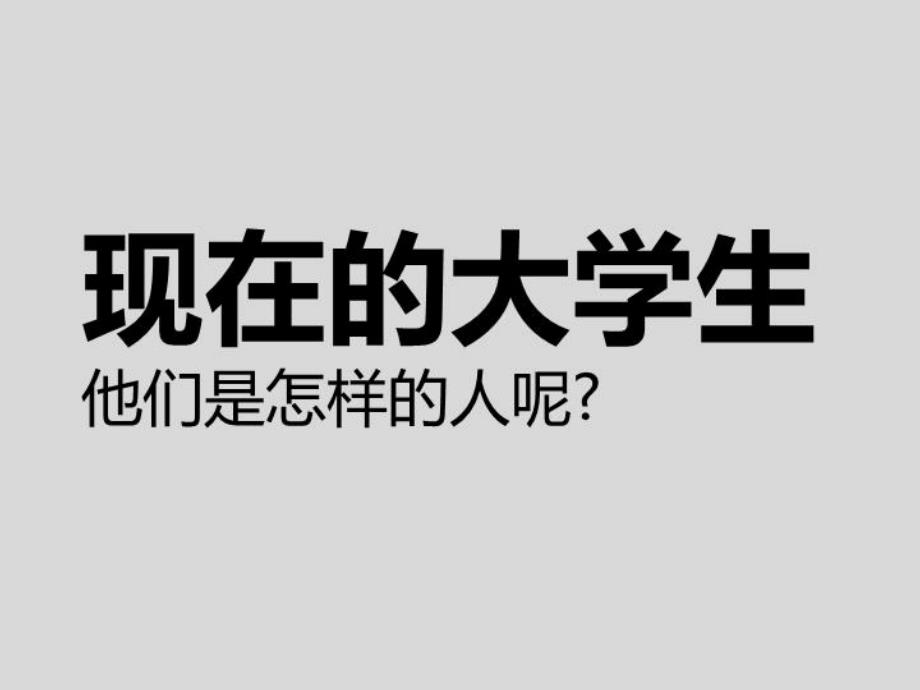 现在的大学生
他们是怎样的人呢?